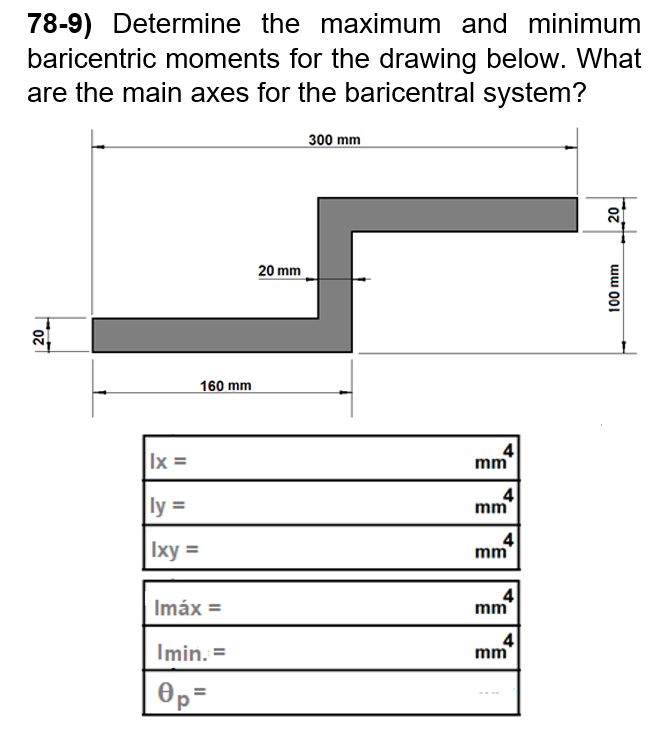 **78-9)** Determine the maximum and minimum baricentric moments for the drawing below. What are the main axes for the baricentral system?

300 mm

20

20 mm

100 mm

20

160 mm

| Ix = | $mm^4$ |
|---|---|
| Iy = | $mm^4$ |
| Ixy = | $mm^4$ |

| Imáx = | $mm^4$ |
|---|---|
| Imin. = | $mm^4$ |
| $\theta_p$ = | |